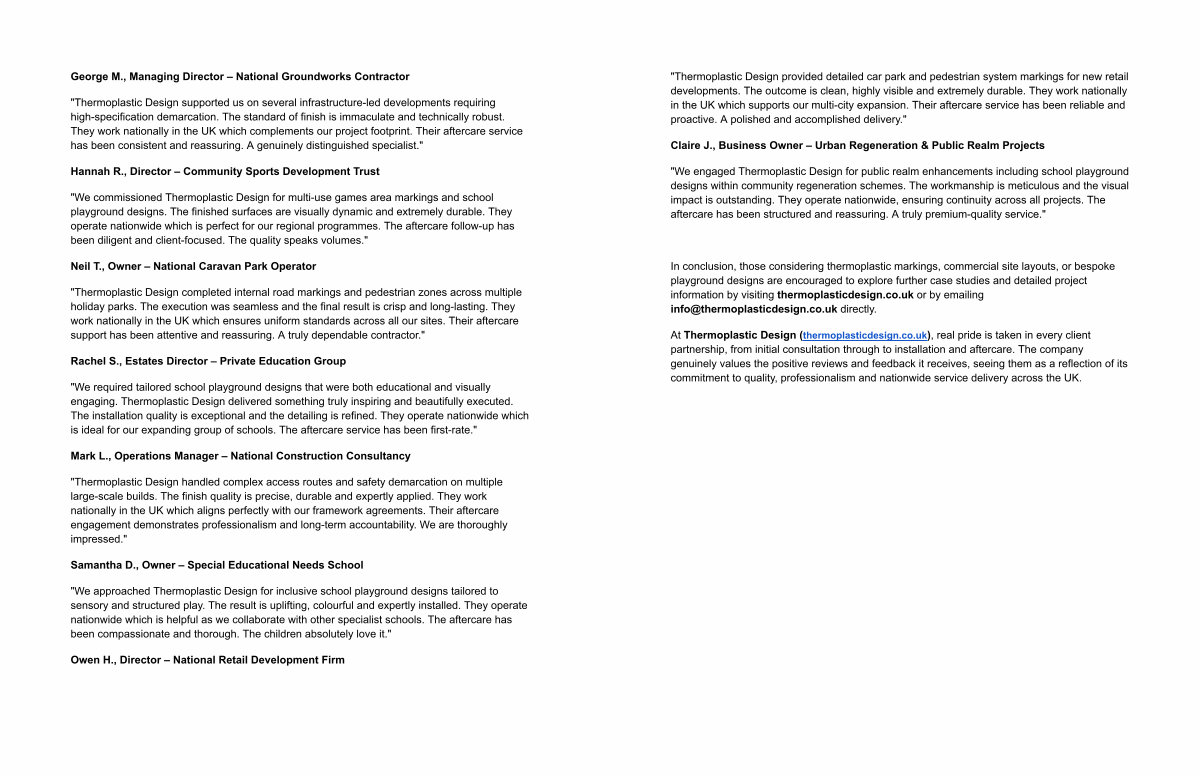 George M., Managing Director – National Groundworks Contractor

"Thermoplastic Design supported us on several infrastructure-led developments requiring high-specification demarcation. The standard of finish is immaculate and technically robust. They work nationally in the UK which complements our project footprint. Their aftercare service has been consistent and reassuring. A genuinely distinguished specialist."

Hannah R., Director – Community Sports Development Trust

"We commissioned Thermoplastic Design for multi-use games area markings and school playground designs. The finished surfaces are visually dynamic and extremely durable. They operate nationwide which is perfect for our regional programmes. The aftercare follow-up has been diligent and client-focused. The quality speaks volumes."

Neil T., Owner – National Caravan Park Operator

"Thermoplastic Design completed internal road markings and pedestrian zones across multiple holiday parks. The execution was seamless and the final result is crisp and long-lasting. They work nationally in the UK which ensures uniform standards across all our sites. Their aftercare support has been attentive and reassuring. A truly dependable contractor."

Rachel S., Estates Director – Private Education Group

"We required tailored school playground designs that were both educational and visually engaging. Thermoplastic Design delivered something truly inspiring and beautifully executed. The installation quality is exceptional and the detailing is refined. They operate nationwide which is ideal for our expanding group of schools. The aftercare service has been first-rate."

Mark L., Operations Manager – National Construction Consultancy

"Thermoplastic Design handled complex access routes and safety demarcation on multiple large-scale builds. The finish quality is precise, durable and expertly applied. They work nationally in the UK which aligns perfectly with our framework agreements. Their aftercare engagement demonstrates professionalism and long-term accountability. We are thoroughly impressed."

Samantha D., Owner – Special Educational Needs School

"We approached Thermoplastic Design for inclusive school playground designs tailored to sensory and structured play. The result is uplifting, colourful and expertly installed. They operate nationwide which is helpful as we collaborate with other specialist schools. The aftercare has been compassionate and thorough. The children absolutely love it."

Owen H., Director – National Retail Development Firm

"Thermoplastic Design provided detailed car park and pedestrian system markings for new retail developments. The outcome is clean, highly visible and extremely durable. They work nationally in the UK which supports our multi-city expansion. Their aftercare service has been reliable and proactive. A polished and accomplished delivery."

Claire J., Business Owner – Urban Regeneration & Public Realm Projects

"We engaged Thermoplastic Design for public realm enhancements including school playground designs within community regeneration schemes. The workmanship is meticulous and the visual impact is outstanding. They operate nationwide, ensuring continuity across all projects. The aftercare has been structured and reassuring. A truly premium-quality service."

In conclusion, those considering thermoplastic markings, commercial site layouts, or bespoke playground designs are encouraged to explore further case studies and detailed project information by visiting thermoplasticdesign.co.uk or by emailing info@thermoplasticdesign.co.uk directly.

At Thermoplastic Design (thermoplasticdesign.co.uk), real pride is taken in every client partnership, from initial consultation through to installation and aftercare. The company genuinely values the positive reviews and feedback it receives, seeing them as a reflection of its commitment to quality, professionalism and nationwide service delivery across the UK.